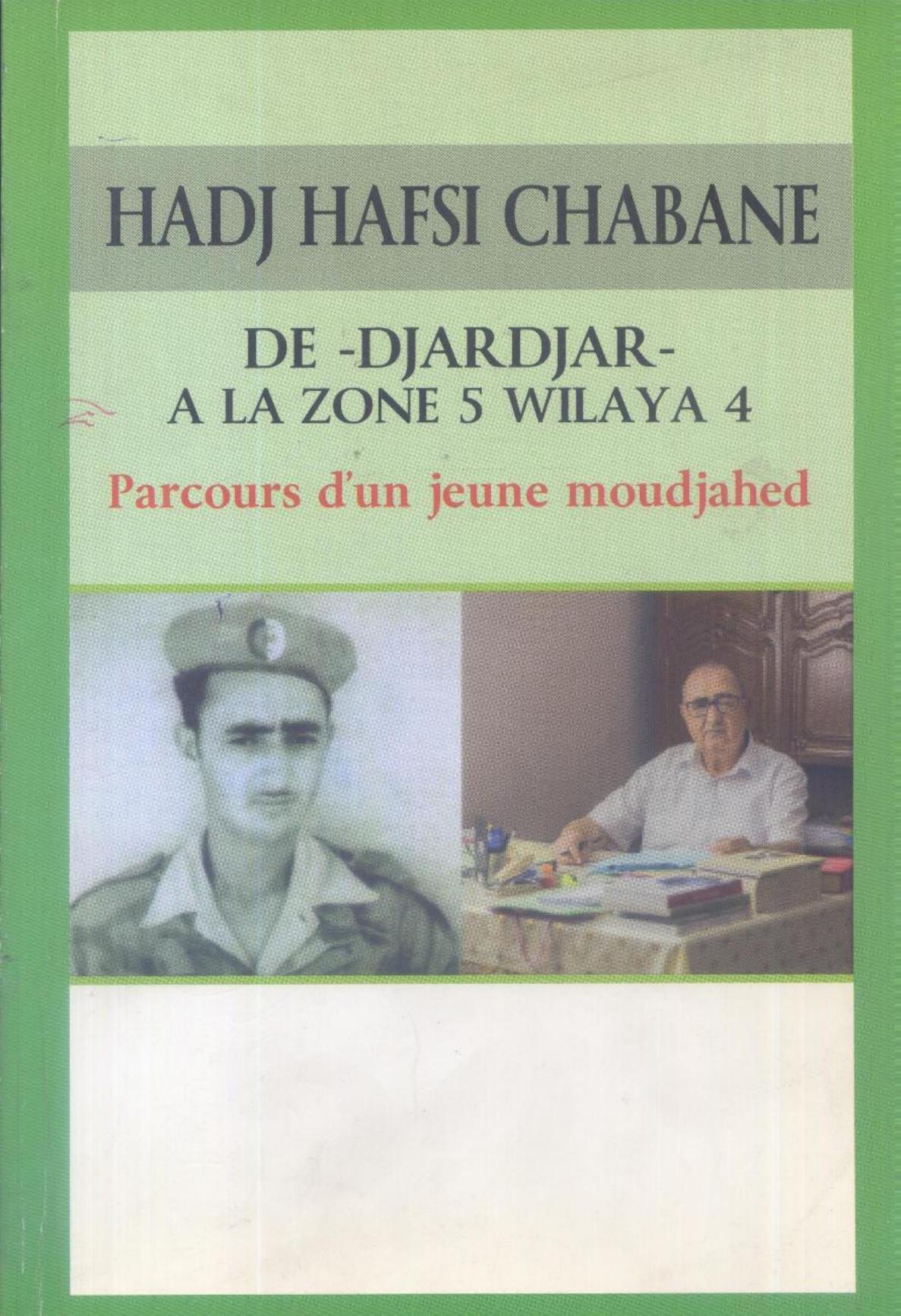 HADJ HAFSI CHABANE

DE -DJARDJAR-
A LA ZONE 5 WILAYA 4

Parcours d'un jeune moudjahed